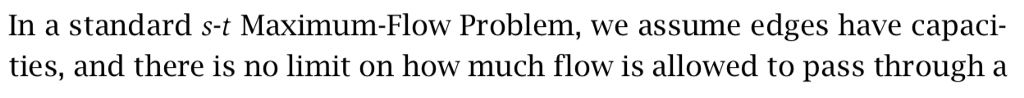 In a standard $s$-$t$ Maximum-Flow Problem, we assume edges have capacities, and there is no limit on how much flow is allowed to pass through a